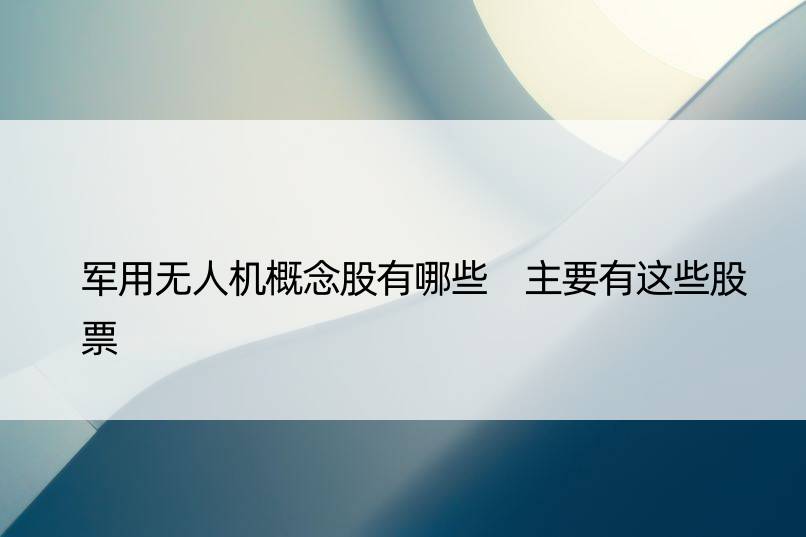 军用无人机概念股有哪些　主要有这些股票